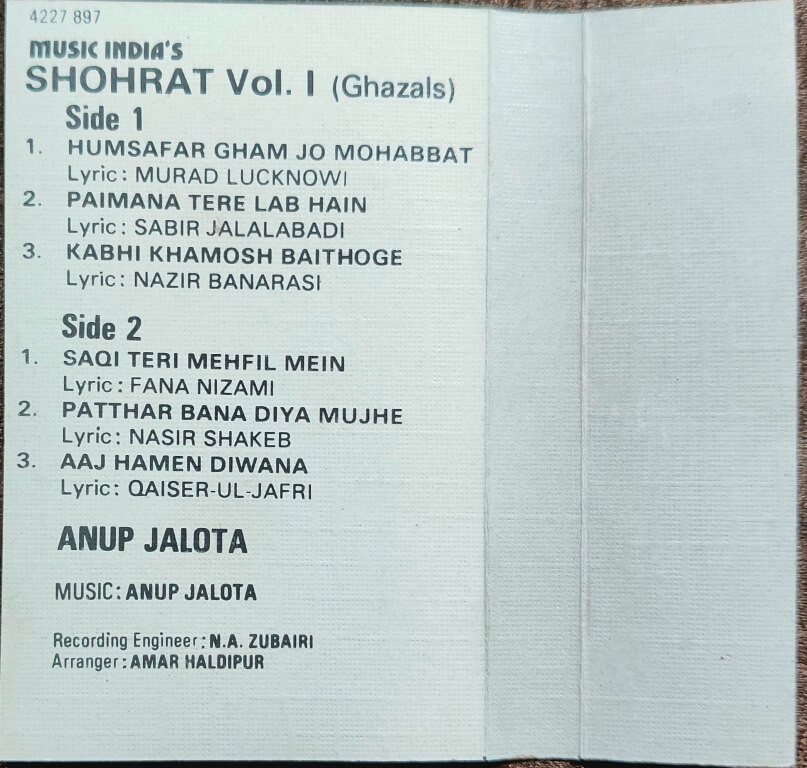 4227 897

MUSIC INDIA'S
SHOHRAT Vol. I (Ghazals)

Side 1

1. HUMSAFAR GHAM JO MOHABBAT
Lyric: MURAD LUCKNOWI
2. PAIMANA TERE LAB HAIN
Lyric: SABIR JALALABADI
3. KABHI KHAMOSH BAITHOGE
Lyric: NAZIR BANARASI

Side 2

1. SAQI TERI MEHFIL MEIN
Lyric: FANA NIZAMI
2. PATTHAR BANA DIYA MUJHE
Lyric: NASIR SHAKEB
3. AAJ HAMEN DIWANA
Lyric: QAISER-UL-JAFRI

ANUP JALOTA

MUSIC: ANUP JALOTA

Recording Engineer: N.A. ZUBAIRI
Arranger: AMAR HALDIPUR